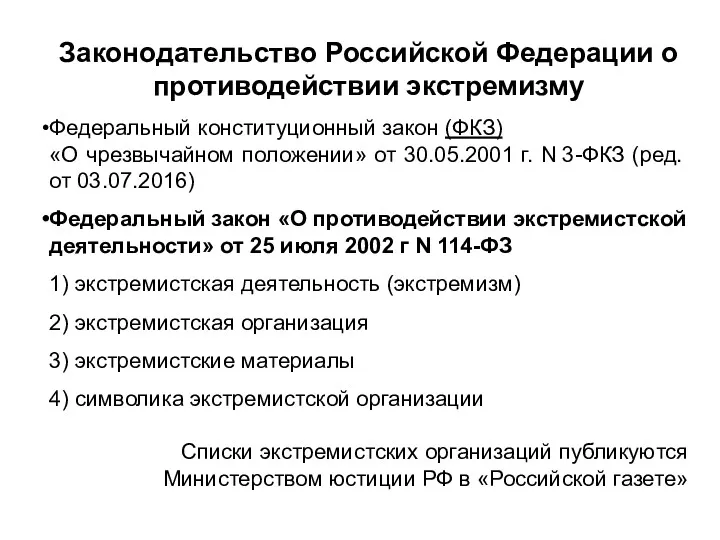 Законодательство Российской Федерации о противодействии экстремизму

•Федеральный конституционный закон (ФКЗ) «О чрезвычайном положении» от 30.05.2001 г. N 3-ФКЗ (ред. от 03.07.2016)

•Федеральный закон «О противодействии экстремистской деятельности» от 25 июля 2002 г N 114-ФЗ

1) экстремистская деятельность (экстремизм)

2) экстремистская организация

3) экстремистские материалы

4) символика экстремистской организации

Списки экстремистских организаций публикуются Министерством юстиции РФ в «Российской газете»